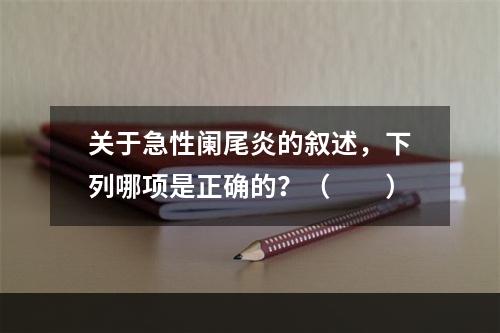 关于急性阑尾炎的叙述，下列哪项是正确的？（　　）